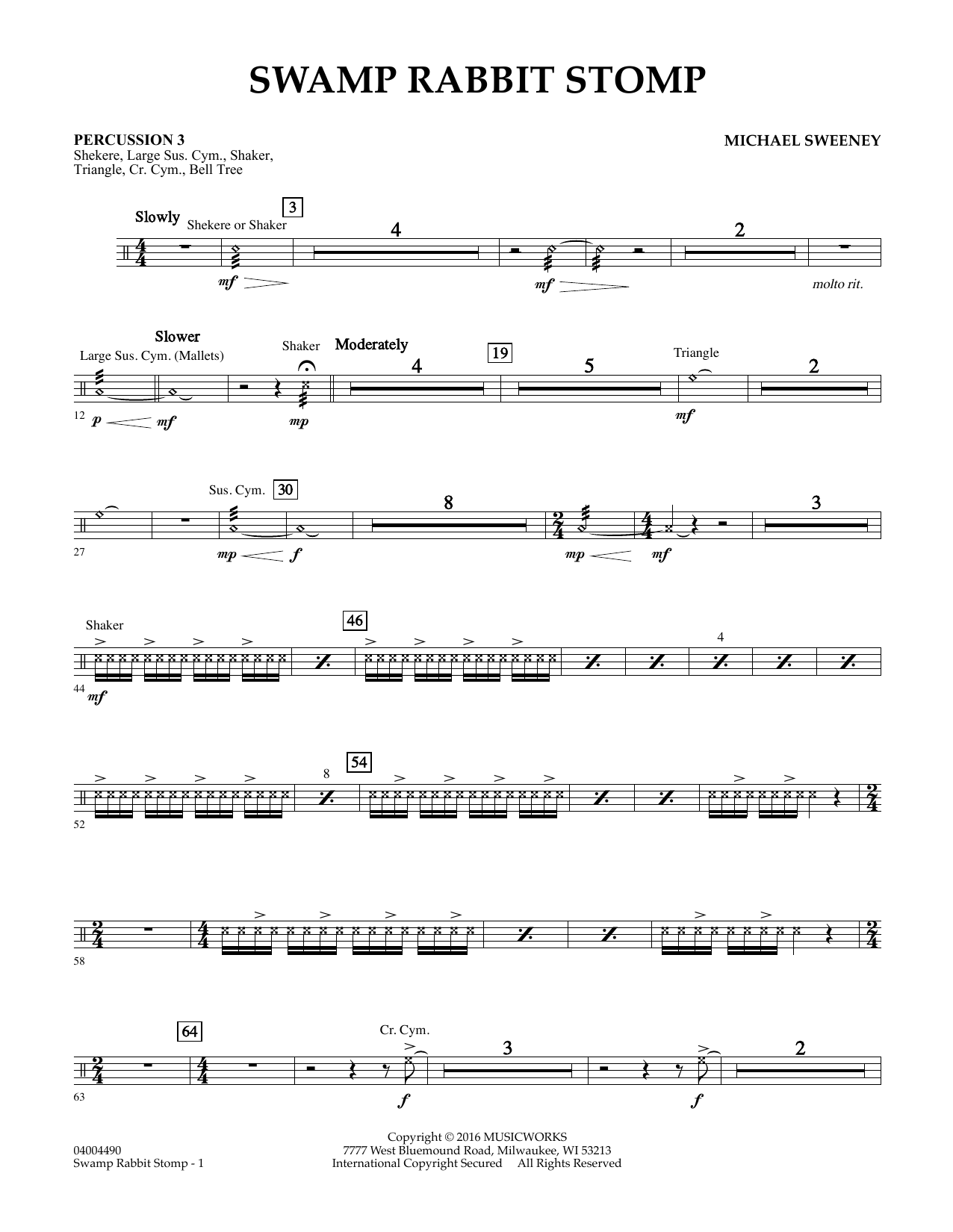 SWAMP RABBIT STOMP

PERCUSSION 3
Shekere, Large Sus. Cym., Shaker, Triangle, Cr. Cym., Bell Tree

MICHAEL SWEENEY

Slowly Shekere or Shaker 3 4 2

mf mf molto rit.

Slower Large Sus. Cym. (Mallets) Shaker Moderately 4 19 5 Triangle 2

12 p mf mp mf

Sus. Cym. 30 8 3

27 mp f mp mf

Shaker 46 4

44 mf

8 54

52

58

64 Cr. Cym. 3 2

63 f f

04004490
Swamp Rabbit Stomp - 1

Copyright © 2016 MUSICWORKS
7777 West Bluemound Road, Milwaukee, WI 53213
International Copyright Secured All Rights Reserved